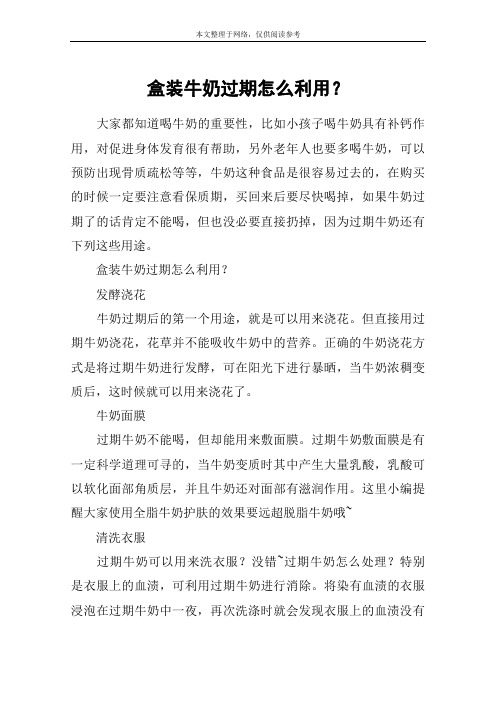 本文整理于网络，仅供阅读参考

盒装牛奶过期怎么利用？

大家都知道喝牛奶的重要性，比如小孩子喝牛奶具有补钙作用，对促进身体发育很有帮助，另外老年人也要多喝牛奶，可以预防出现骨质疏松等等，牛奶这种食品是很容易过去的，在购买的时候一定要注意看保质期，买回来后要尽快喝掉，如果牛奶过期了的话肯定不能喝，但也没必要直接扔掉，因为过期牛奶还有下列这些用途。

盒装牛奶过期怎么利用？

发酵浇花

牛奶过期后的第一个用途，就是可以用来浇花。但直接用过期牛奶浇花，花草并不能吸收牛奶中的营养。正确的牛奶浇花方式是将过期牛奶进行发酵，可在阳光下进行暴晒，当牛奶浓稠变质后，这时候就可以用来浇花了。

牛奶面膜

过期牛奶不能喝，但却能用来敷面膜。过期牛奶敷面膜是有一定科学道理可寻的，当牛奶变质时其中产生大量乳酸，乳酸可以软化面部角质层，并且牛奶还对面部有滋润作用。这里小编提醒大家使用全脂牛奶护肤的效果要远超脱脂牛奶哦~

清洗衣服

过期牛奶可以用来洗衣服？没错~过期牛奶怎么处理？特别是衣服上的血渍，可利用过期牛奶进行消除。将染有血渍的衣服浸泡在过期牛奶中一夜，再次洗涤时就会发现衣服上的血渍没有